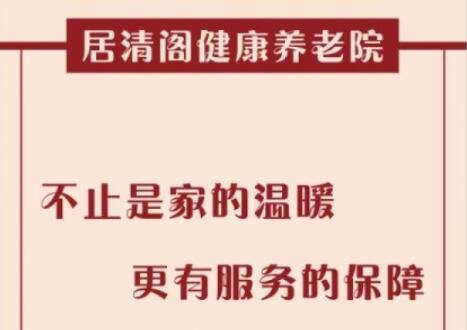 居清阁健康养老院

不止是家的温暖

更有服务的保障